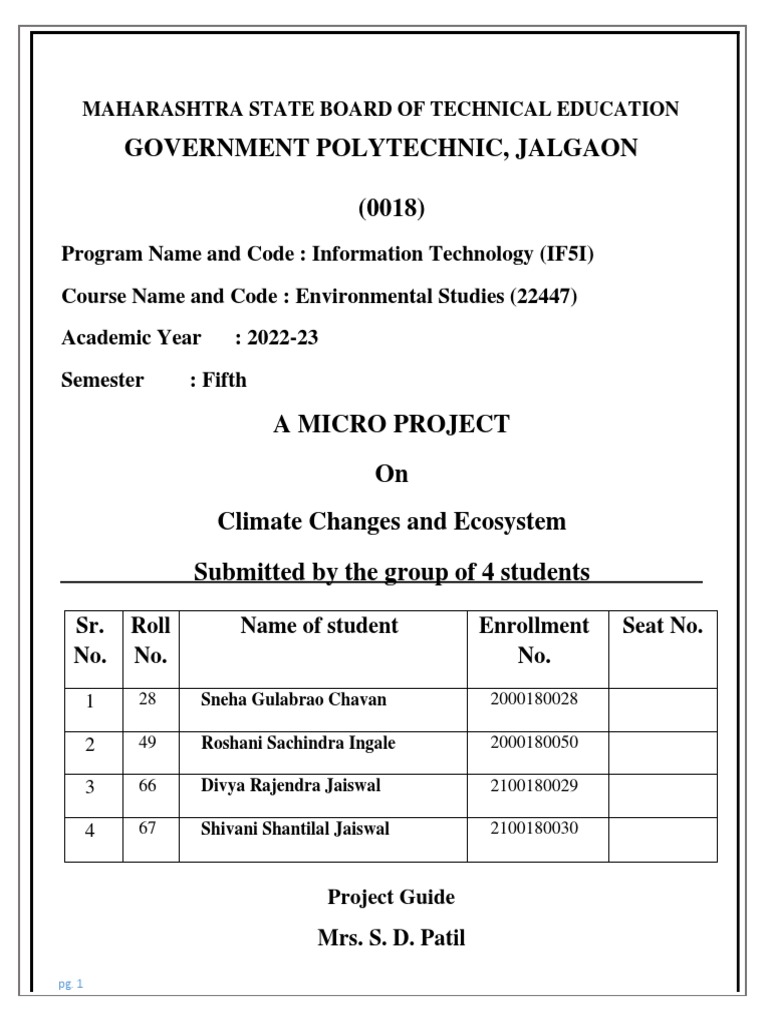 MAHARASHTRA STATE BOARD OF TECHNICAL EDUCATION
GOVERNMENT POLYTECHNIC, JALGAON

(0018)

Program Name and Code : Information Technology (IF5I)

Course Name and Code : Environmental Studies (22447)

Academic Year : 2022-23

Semester : Fifth

A MICRO PROJECT

On

Climate Changes and Ecosystem

Submitted by the group of 4 students

| Sr. No. | Roll No. | Name of student | Enrollment No. | Seat No. |
|---|---|---|---|---|
| 1 | 28 | Sneha Gulabrao Chavan | 2000180028 | |
| 2 | 49 | Roshani Sachindra Ingale | 2000180050 | |
| 3 | 66 | Divya Rajendra Jaiswal | 2100180029 | |
| 4 | 67 | Shivani Shantilal Jaiswal | 2100180030 | |

Project Guide

Mrs. S. D. Patil

pg. 1